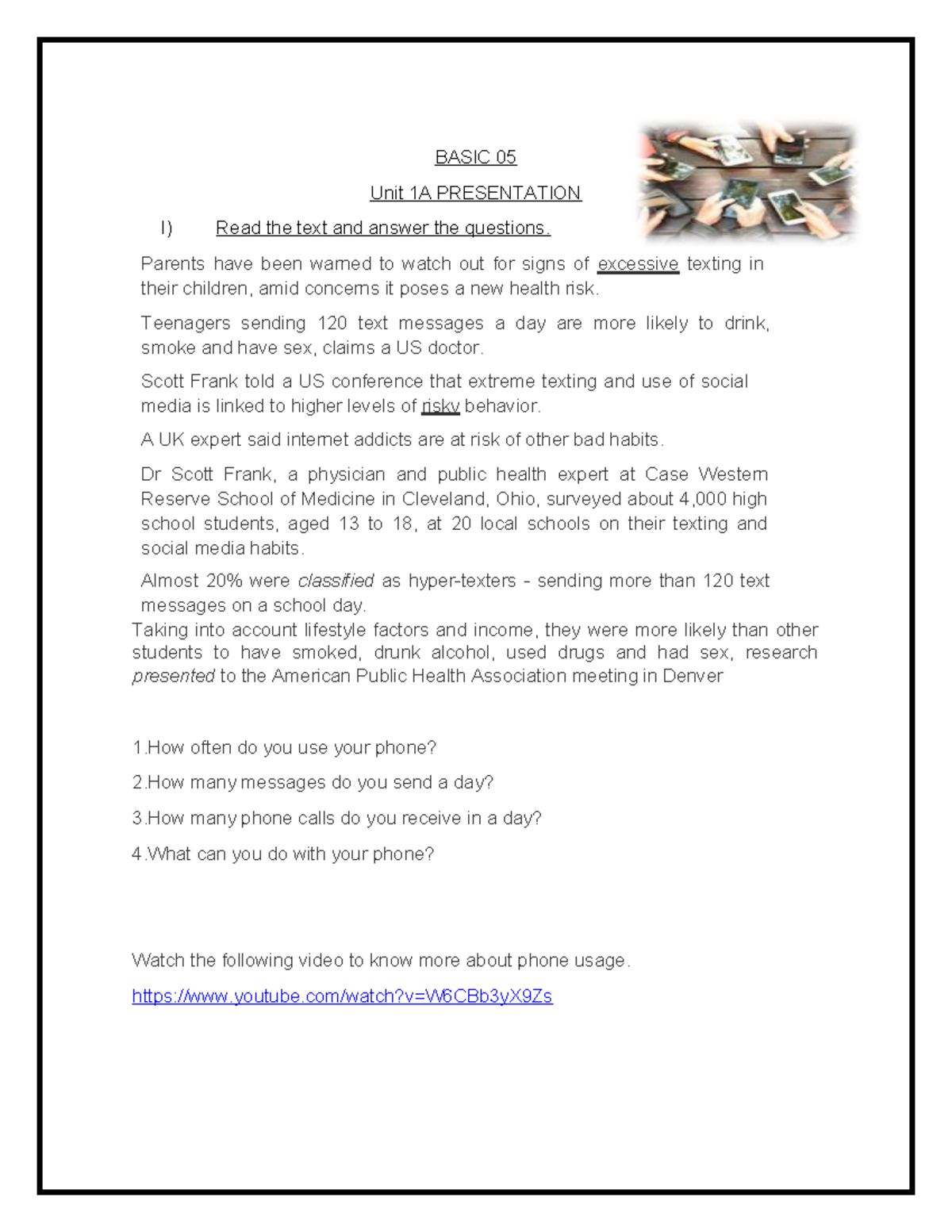 BASIC 05

Unit 1A PRESENTATION

I) Read the text and answer the questions.

Parents have been warned to watch out for signs of excessive texting in their children, amid concerns it poses a new health risk.

Teenagers sending 120 text messages a day are more likely to drink, smoke and have sex, claims a US doctor.

Scott Frank told a US conference that extreme texting and use of social media is linked to higher levels of risky behavior.

A UK expert said internet addicts are at risk of other bad habits.

Dr Scott Frank, a physician and public health expert at Case Western Reserve School of Medicine in Cleveland, Ohio, surveyed about 4,000 high school students, aged 13 to 18, at 20 local schools on their texting and social media habits.

Almost 20% were classified as hyper-texters - sending more than 120 text messages on a school day.

Taking into account lifestyle factors and income, they were more likely than other students to have smoked, drunk alcohol, used drugs and had sex, research presented to the American Public Health Association meeting in Denver

1.How often do you use your phone?

2.How many messages do you send a day?

3.How many phone calls do you receive in a day?

4.What can you do with your phone?

Watch the following video to know more about phone usage.

https://www.youtube.com/watch?v=W6CBb3yX9Zs